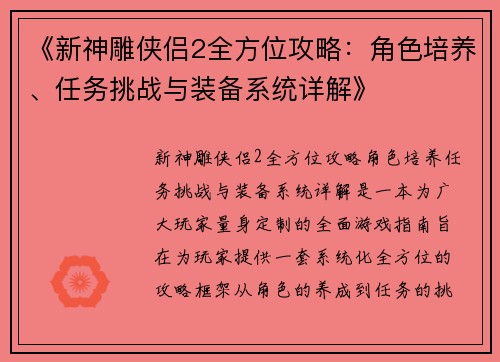 《新神雕侠侣2全方位攻略：角色培养、任务挑战与装备系统详解》

新神雕侠侣2全方位攻略角色培养任务挑战与装备系统详解是一本为广大玩家量身定制的全面游戏指南旨在为玩家提供一套系统化全方位的攻略框架从角色的养成到任务的挑